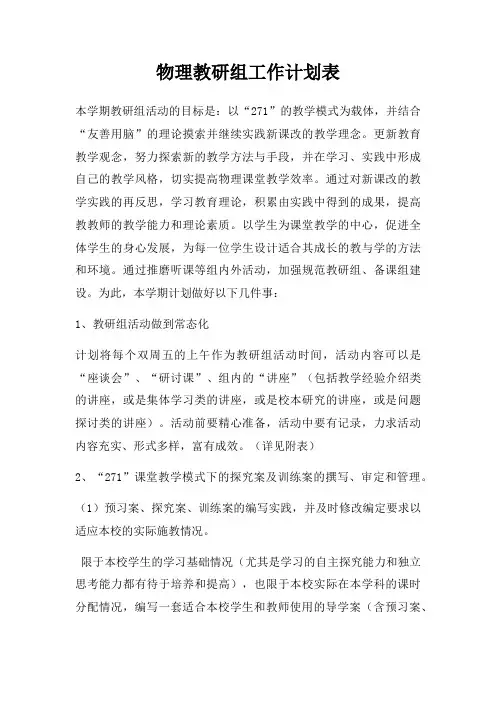 物理教研组工作计划表

本学期教研组活动的目标是：以“271”的教学模式为载体，并结合“友善用脑”的理论摸索并继续实践新课改的教学理念。更新教育教学观念，努力探索新的教学方法与手段，并在学习、实践中形成自己的教学风格，切实提高物理课堂教学效率。通过对新课改的教学实践的再反思，学习教育理论，积累由实践中得到的成果，提高教教师的教学能力和理论素质。以学生为课堂教学的中心，促进全体学生的身心发展，为每一位学生设计适合其成长的教与学的方法和环境。通过推磨听课等组内外活动，加强规范教研组、备课组建设。为此，本学期计划做好以下几件事：

1、教研组活动做到常态化

计划将每个双周五的上午作为教研组活动时间，活动内容可以是“座谈会”、“研讨课”、组内的“讲座”（包括教学经验介绍类的讲座，或是集体学习类的讲座，或是校本研究的讲座，或是问题探讨类的讲座）。活动前要精心准备，活动中要有记录，力求活动内容充实、形式多样，富有成效。（详见附表）

2、“271”课堂教学模式下的探究案及训练案的撰写、审定和管理。

（1）预习案、探究案、训练案的编写实践，并及时修改编定要求以适应本校的实际施教情况。

限于本校学生的学习基础情况（尤其是学习的自主探究能力和独立思考能力都有待于培养和提高），也限于本校实际在本学科的课时分配情况，编写一套适合本校学生和教师使用的导学案（含预习案、